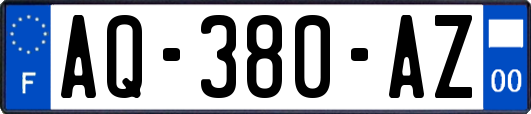 F
AQ-380-AZ
00